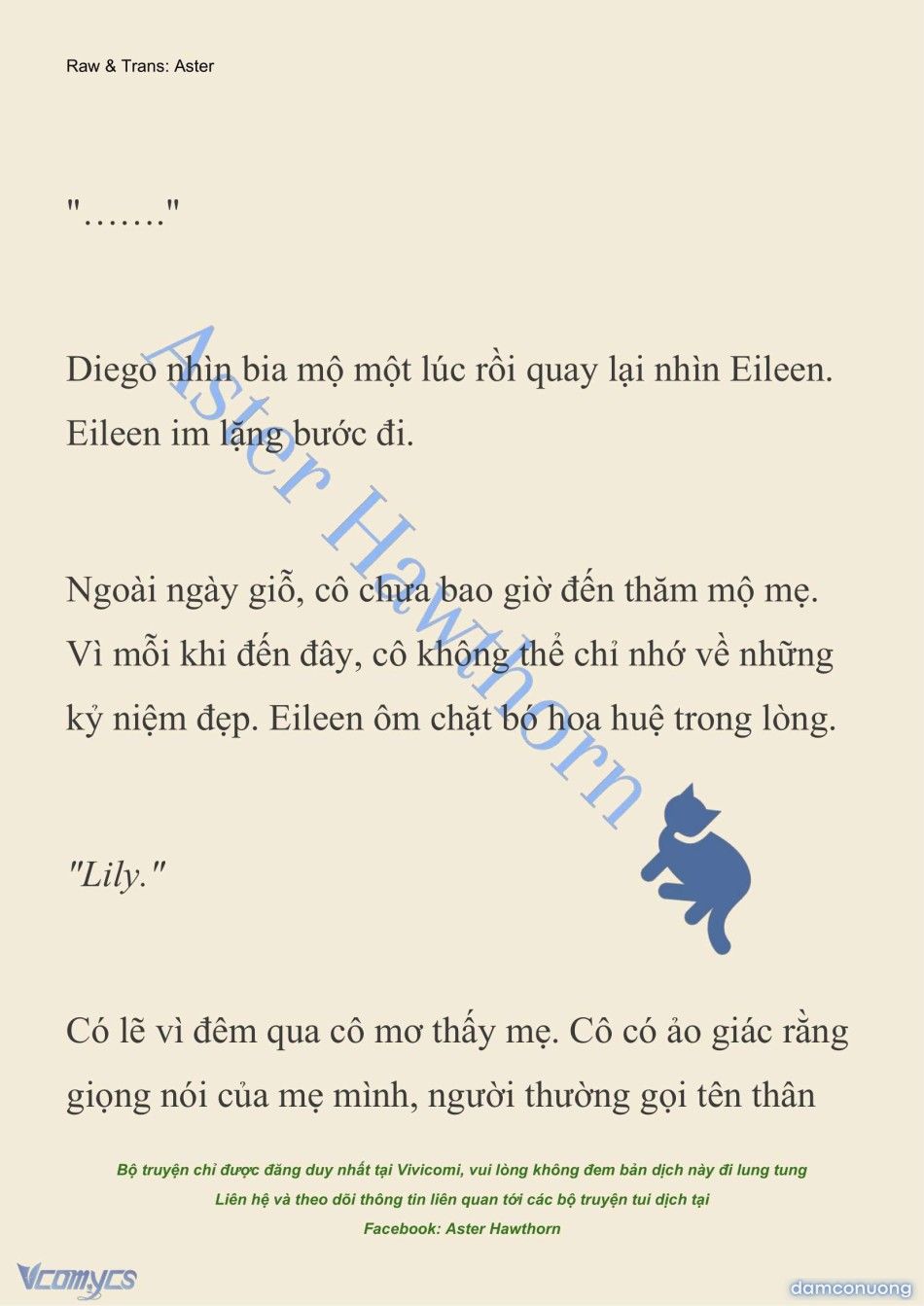 Raw & Trans: Aster

"......."

Diego nhìn bia mộ một lúc rồi quay lại nhìn Eileen. Eileen im lặng bước đi.

Ngoài ngày giỗ, cô chưa bao giờ đến thăm mộ mẹ. Vì mỗi khi đến đây, cô không thể chỉ nhớ về những kỷ niệm đẹp. Eileen ôm chặt bó hoa huệ trong lòng.

"Lily."

Có lẽ vì đêm qua cô mơ thấy mẹ. Cô có ảo giác rằng giọng nói của mẹ mình, người thường gọi tên thân

Aster Hawthorn

Bộ truyện chỉ được đăng duy nhất tại Vivicomi, vui lòng không đem bản dịch này đi lung tung
Liên hệ và theo dõi thông tin liên quan tới các bộ truyện tui dịch tại
Facebook: Aster Hawthorn

Vcomycs

damconuong